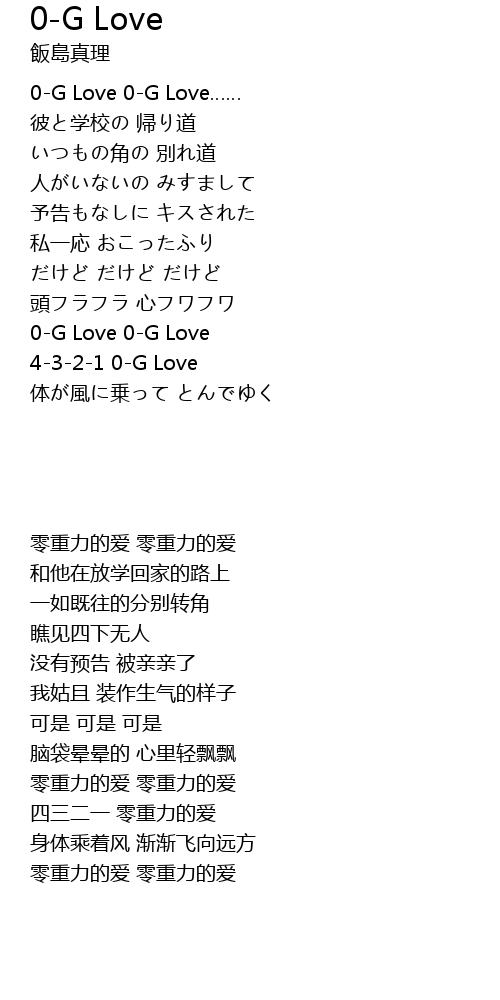 0-G Love
飯島真理

0-G Love 0-G Love……
彼と学校の 帰り道
いつもの角の 別れ道
人がいないの みすまして
予告もなしに キスされた
私一応 おこったふり
だけど だけど だけど
頭フラフラ 心フワフワ
0-G Love 0-G Love
4-3-2-1 0-G Love
体が風に乗って とんでゆく

零重力的爱 零重力的爱
和他在放学回家的路上
一如既往的分别转角
瞧见四下无人
没有预告 被亲亲了
我姑且 装作生气的样子
可是 可是 可是
脑袋晕晕的 心里轻飘飘
零重力的爱 零重力的爱
四三二一 零重力的爱
身体乘着风 渐渐飞向远方
零重力的爱 零重力的爱